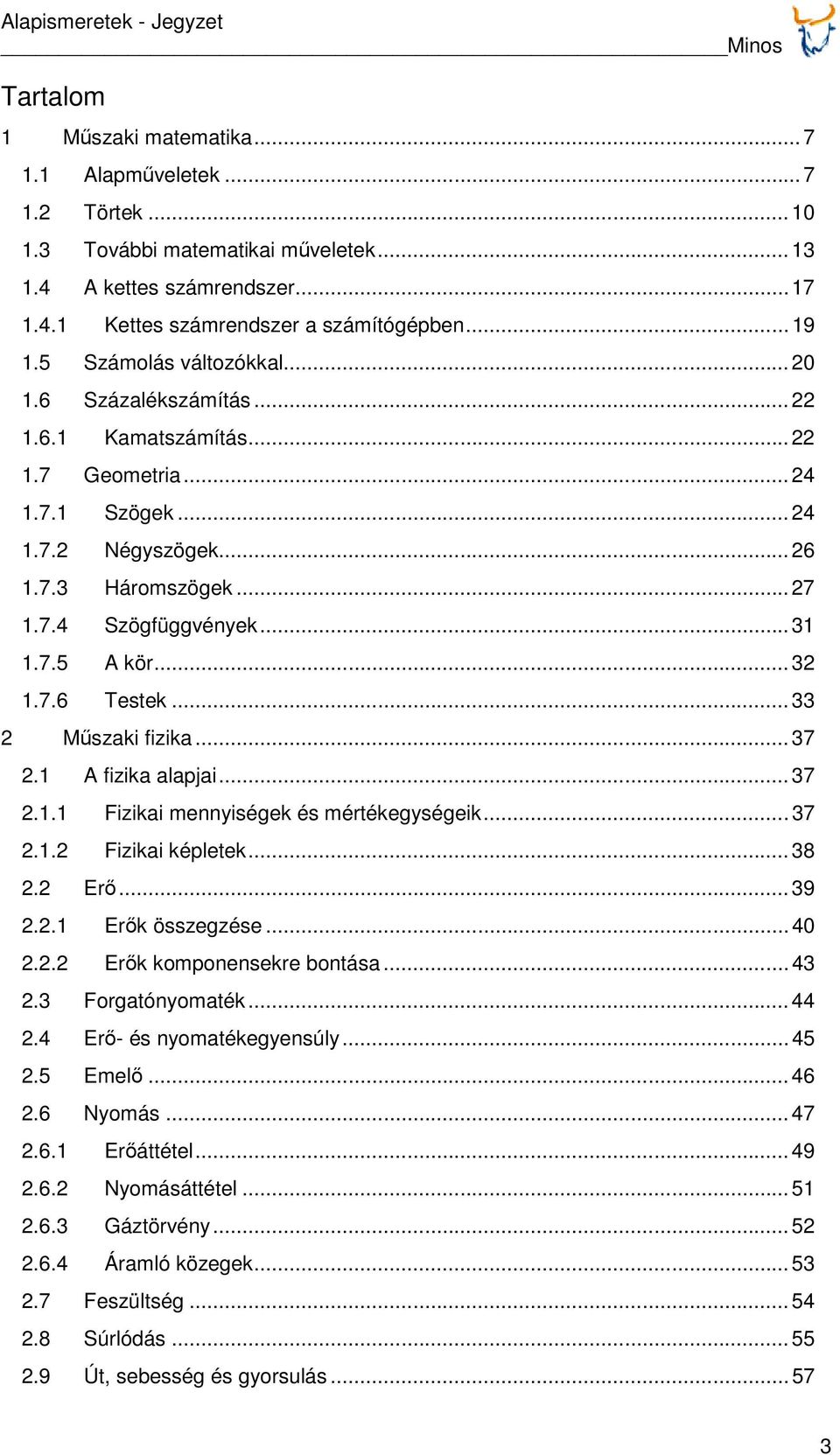 Alapismeretek - Jegyzet
Minos

Tartalom

1 Műszaki matematika ... 7
1.1 Alapműveletek ... 7
1.2 Törtek ... 10
1.3 További matematikai műveletek ... 13
1.4 A kettes számrendszer ... 17
1.4.1 Kettes számrendszer a számítógépben ... 19
1.5 Számolás változókkal ... 20
1.6 Százalékszámítás ... 22
1.6.1 Kamatszámítás ... 22
1.7 Geometria ... 24
1.7.1 Szögek ... 24
1.7.2 Négyszögek ... 26
1.7.3 Háromszögek ... 27
1.7.4 Szögfüggvények ... 31
1.7.5 A kör ... 32
1.7.6 Testek ... 33
2 Műszaki fizika ... 37
2.1 A fizika alapjai ... 37
2.1.1 Fizikai mennyiségek és mértékegységeik ... 37
2.1.2 Fizikai képletek ... 38
2.2 Erő ... 39
2.2.1 Erők összegzése ... 40
2.2.2 Erők komponensekre bontása ... 43
2.3 Forgatónyomaték ... 44
2.4 Erő- és nyomatékegyensúly ... 45
2.5 Emelő ... 46
2.6 Nyomás ... 47
2.6.1 Erőáttétel ... 49
2.6.2 Nyomásáttétel ... 51
2.6.3 Gáztörvény ... 52
2.6.4 Áramló közegek ... 53
2.7 Feszültség ... 54
2.8 Súrlódás ... 55
2.9 Út, sebesség és gyorsulás ... 57

3